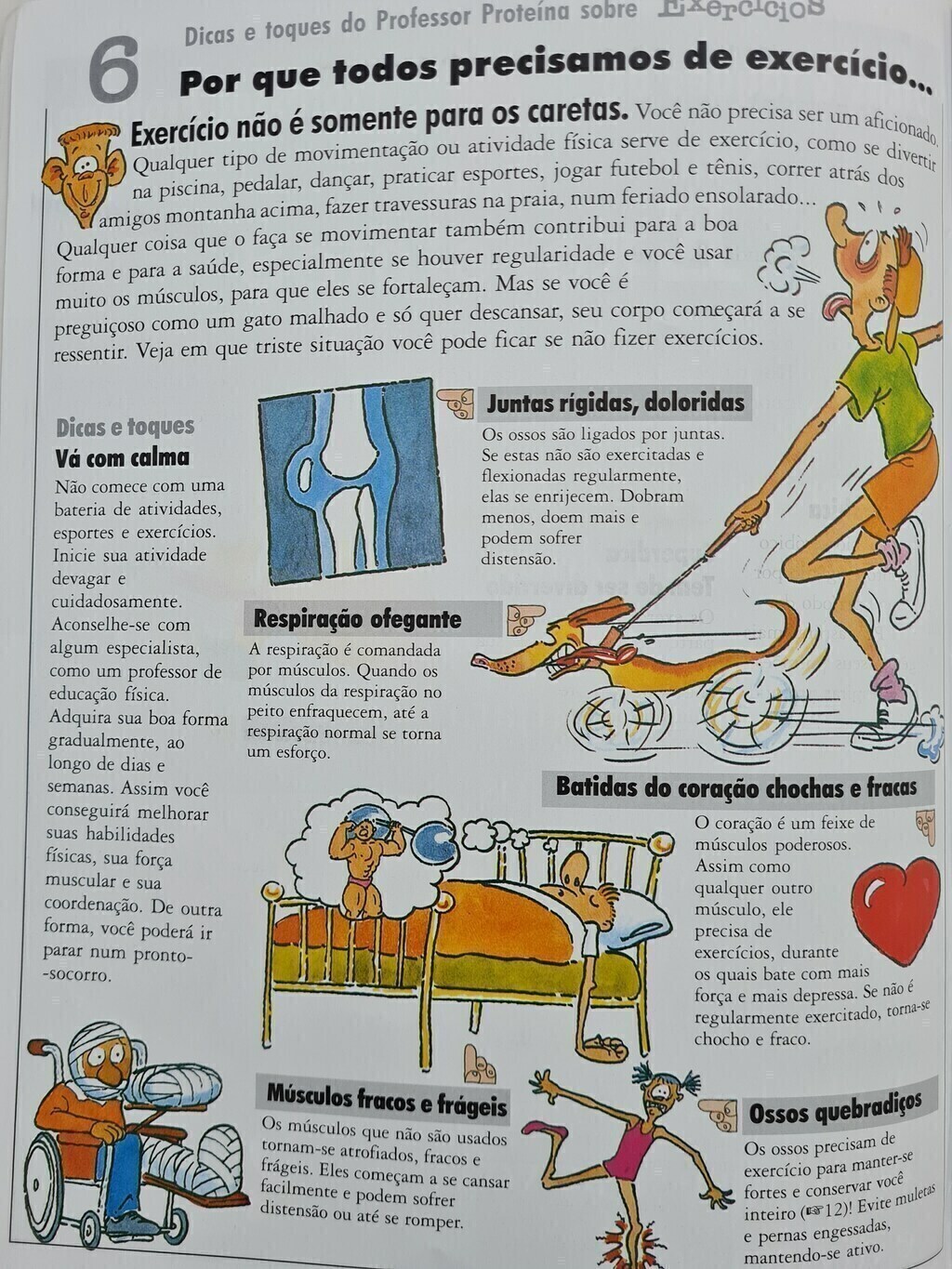 Dicas e toques do Professor Proteína sobre Exercícios

6 Por que todos precisamos de exercício...

Exercício não é somente para os caretas. Você não precisa ser um aficionado. Qualquer tipo de movimentação ou atividade física serve de exercício, como se divertir na piscina, pedalar, dançar, praticar esportes, jogar futebol e tênis, correr atrás dos amigos montanha acima, fazer travessuras na praia, num feriado ensolarado... Qualquer coisa que o faça se movimentar também contribui para a boa forma e para a saúde, especialmente se houver regularidade e você usar muito os músculos, para que eles se fortaleçam. Mas se você é preguiçoso como um gato malhado e só quer descansar, seu corpo começará a se ressentir. Veja em que triste situação você pode ficar se não fizer exercícios.

Dicas e toques
Vá com calma
Não comece com uma bateria de atividades, esportes e exercícios. Inicie sua atividade devagar e cuidadosamente. Aconselhe-se com algum especialista, como um professor de educação física. Adquira sua boa forma gradualmente, ao longo de dias e semanas. Assim você conseguirá melhorar suas habilidades físicas, sua força muscular e sua coordenação. De outra forma, você poderá ir parar num pronto-socorro.

Juntas rígidas, doloridas
Os ossos são ligados por juntas. Se estas não são exercitadas e flexionadas regularmente, elas se enrijecem. Dobram menos, doem mais e podem sofrer distensão.

Respiração ofegante
A respiração é comandada por músculos. Quando os músculos da respiração no peito enfraquecem, até a respiração normal se torna um esforço.

Batidas do coração chochas e fracas
O coração é um feixe de músculos poderosos. Assim como qualquer outro músculo, ele precisa de exercícios, durante os quais bate com mais força e mais depressa. Se não é regularmente exercitado, torna-se chocho e fraco.

Músculos fracos e frágeis
Os músculos que não são usados tornam-se atrofiados, fracos e frágeis. Eles começam a se cansar facilmente e podem sofrer distensão ou até se romper.

Ossos quebradiços
Os ossos precisam de exercício para manter-se fortes e conservar você inteiro (☞12)! Evite muletas e pernas engessadas, mantendo-se ativo.